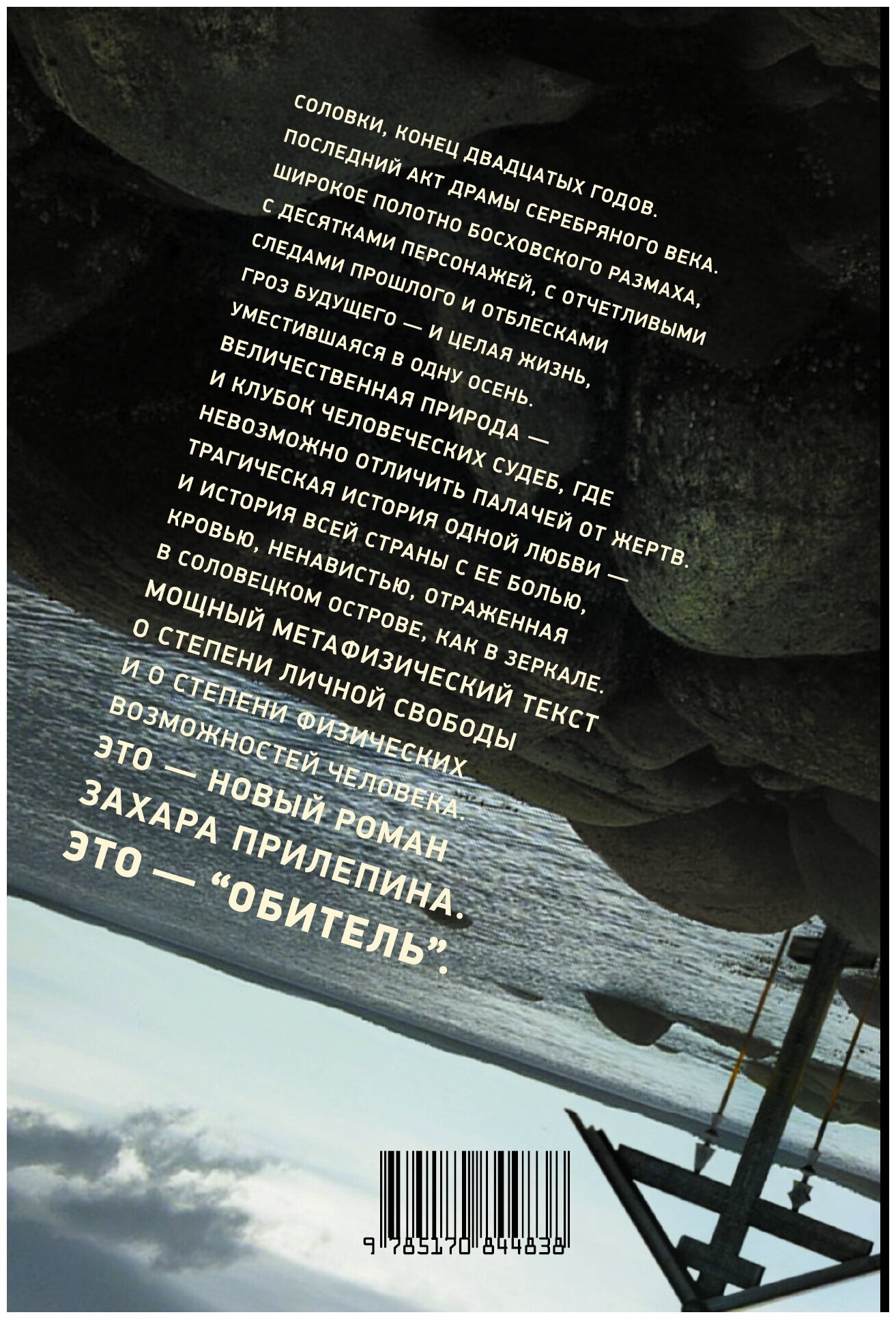 СОЛОВКИ, КОНЕЦ ДВАДЦАТЫХ ГОДОВ.
ПОСЛЕДНИЙ АКТ ДРАМЫ СЕРЕБРЯНОГО ВЕКА.
ШИРОКОЕ ПОЛОТНО БОСХОВСКОГО РАЗМАХА,
С ДЕСЯТКАМИ ПЕРСОНАЖЕЙ, С ОТЧЕТЛИВЫМИ
СЛЕДАМИ ПРОШЛОГО И ОТБЛЕСКАМИ
ГРОЗ БУДУЩЕГО — И ЦЕЛАЯ ЖИЗНЬ,
УМЕСТИВШАЯСЯ В ОДНУ ОСЕНЬ.
ВЕЛИЧЕСТВЕННАЯ ПРИРОДА —
И КЛУБОК ЧЕЛОВЕЧЕСКИХ СУДЕБ, ГДЕ
НЕВОЗМОЖНО ОТЛИЧИТЬ ПАЛАЧЕЙ ОТ ЖЕРТВ.
ТРАГИЧЕСКАЯ ИСТОРИЯ ОДНОЙ ЛЮБВИ —
И ИСТОРИЯ ВСЕЙ СТРАНЫ С ЕЕ БОЛЬЮ,
КРОВЬЮ, НЕНАВИСТЬЮ, ОТРАЖЕННАЯ
В СОЛОВЕЦКОМ ОСТРОВЕ, КАК В ЗЕРКАЛЕ.
МОЩНЫЙ МЕТАФИЗИЧЕСКИЙ ТЕКСТ
О СТЕПЕНИ ЛИЧНОЙ СВОБОДЫ
И О СТЕПЕНИ ФИЗИЧЕСКИХ
ВОЗМОЖНОСТЕЙ ЧЕЛОВЕКА.
ЭТО — НОВЫЙ РОМАН
ЗАХАРА ПРИЛЕПИНА.
ЭТО — "ОБИТЕЛЬ".

9 785170 844838